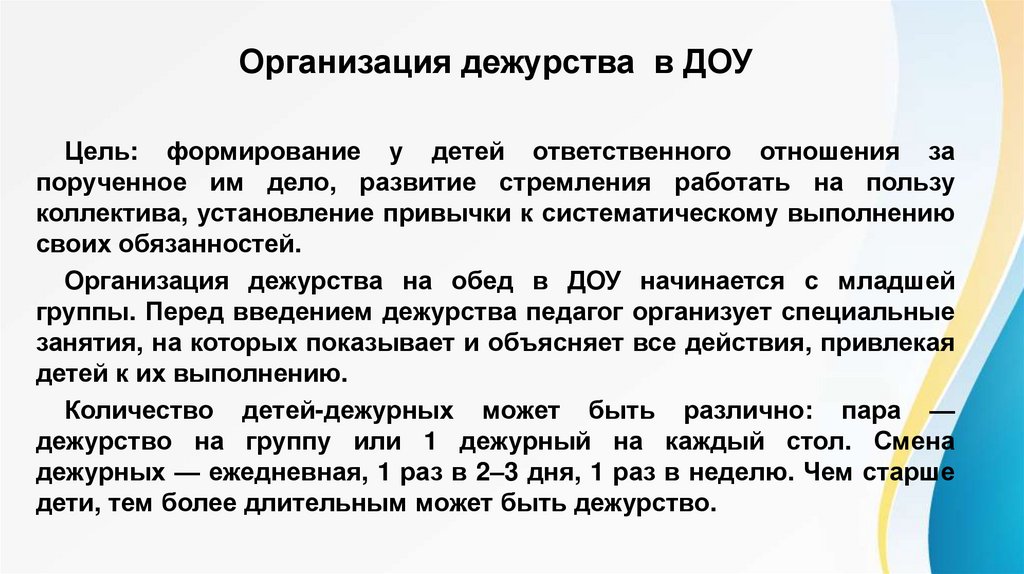 Организация дежурства в ДОУ

Цель: формирование у детей ответственного отношения за порученное им дело, развитие стремления работать на пользу коллектива, установление привычки к систематическому выполнению своих обязанностей.

Организация дежурства на обед в ДОУ начинается с младшей группы. Перед введением дежурства педагог организует специальные занятия, на которых показывает и объясняет все действия, привлекая детей к их выполнению.

Количество детей-дежурных может быть различно: пара — дежурство на группу или 1 дежурный на каждый стол. Смена дежурных — ежедневная, 1 раз в 2–3 дня, 1 раз в неделю. Чем старше дети, тем более длительным может быть дежурство.